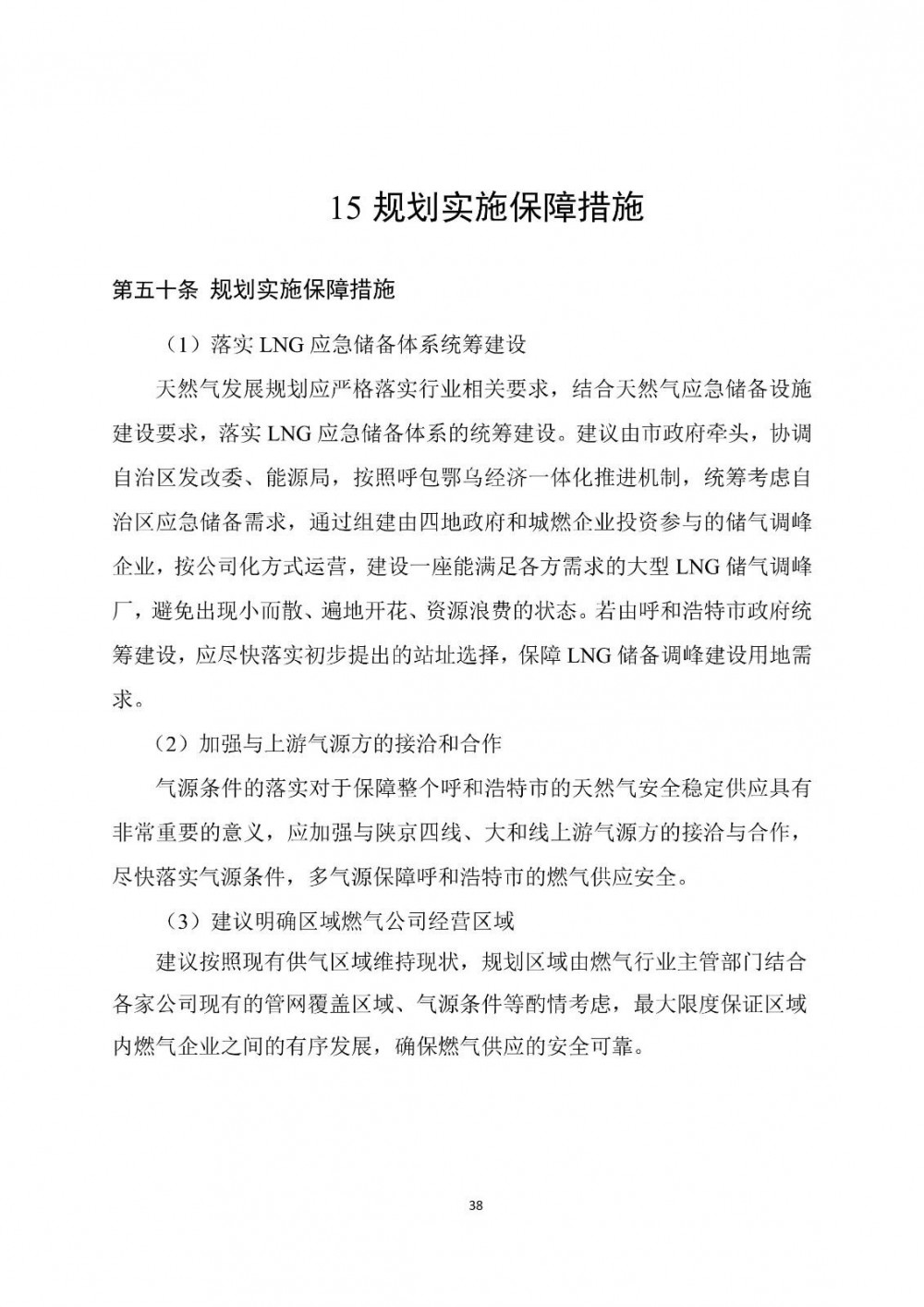 15 规划实施保障措施

第五十条 规划实施保障措施

（1）落实 LNG 应急储备体系统筹建设

天然气发展规划应严格落实行业相关要求，结合天然气应急储备设施建设要求，落实 LNG 应急储备体系的统筹建设。建议由市政府牵头，协调自治区发改委、能源局，按照呼包鄂乌经济一体化推进机制，统筹考虑自治区应急储备需求，通过组建由四地政府和城燃企业投资参与的储气调峰企业，按公司化方式运营，建设一座能满足各方需求的大型 LNG 储气调峰厂，避免出现小而散、遍地开花、资源浪费的状态。若由呼和浩特市政府统筹建设，应尽快落实初步提出的站址选择，保障 LNG 储备调峰建设用地需求。

（2）加强与上游气源方的接洽和合作

气源条件的落实对于保障整个呼和浩特市的天然气安全稳定供应具有非常重要的意义，应加强与陕京四线、大和线上游气源方的接洽与合作，尽快落实气源条件，多气源保障呼和浩特市的燃气供应安全。

（3）建议明确区域燃气公司经营区域

建议按照现有供气区域维持现状，规划区域由燃气行业主管部门结合各家公司现有的管网覆盖区域、气源条件等酌情考虑，最大限度保证区域内燃气企业之间的有序发展，确保燃气供应的安全可靠。

38